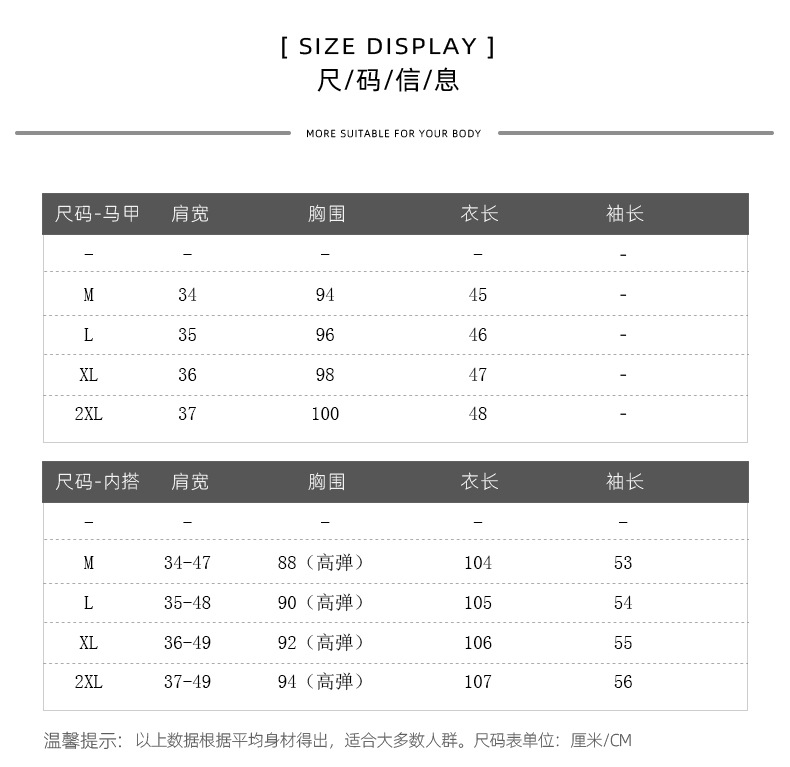 [ SIZE DISPLAY ]
尺/码/信/息

MORE SUITABLE FOR YOUR BODY

| 尺码-马甲 | 肩宽 | 胸围 | 衣长 | 袖长 |
|---|---|---|---|---|
| - | - | - | - | - |
| M | 34 | 94 | 45 | - |
| L | 35 | 96 | 46 | - |
| XL | 36 | 98 | 47 | - |
| 2XL | 37 | 100 | 48 | - |

| 尺码-内搭 | 肩宽 | 胸围 | 衣长 | 袖长 |
|---|---|---|---|---|
| - | - | - | - | - |
| M | 34-47 | 88（高弹） | 104 | 53 |
| L | 35-48 | 90（高弹） | 105 | 54 |
| XL | 36-49 | 92（高弹） | 106 | 55 |
| 2XL | 37-49 | 94（高弹） | 107 | 56 |

温馨提示：以上数据根据平均身材得出，适合大多数人群。尺码表单位：厘米/CM